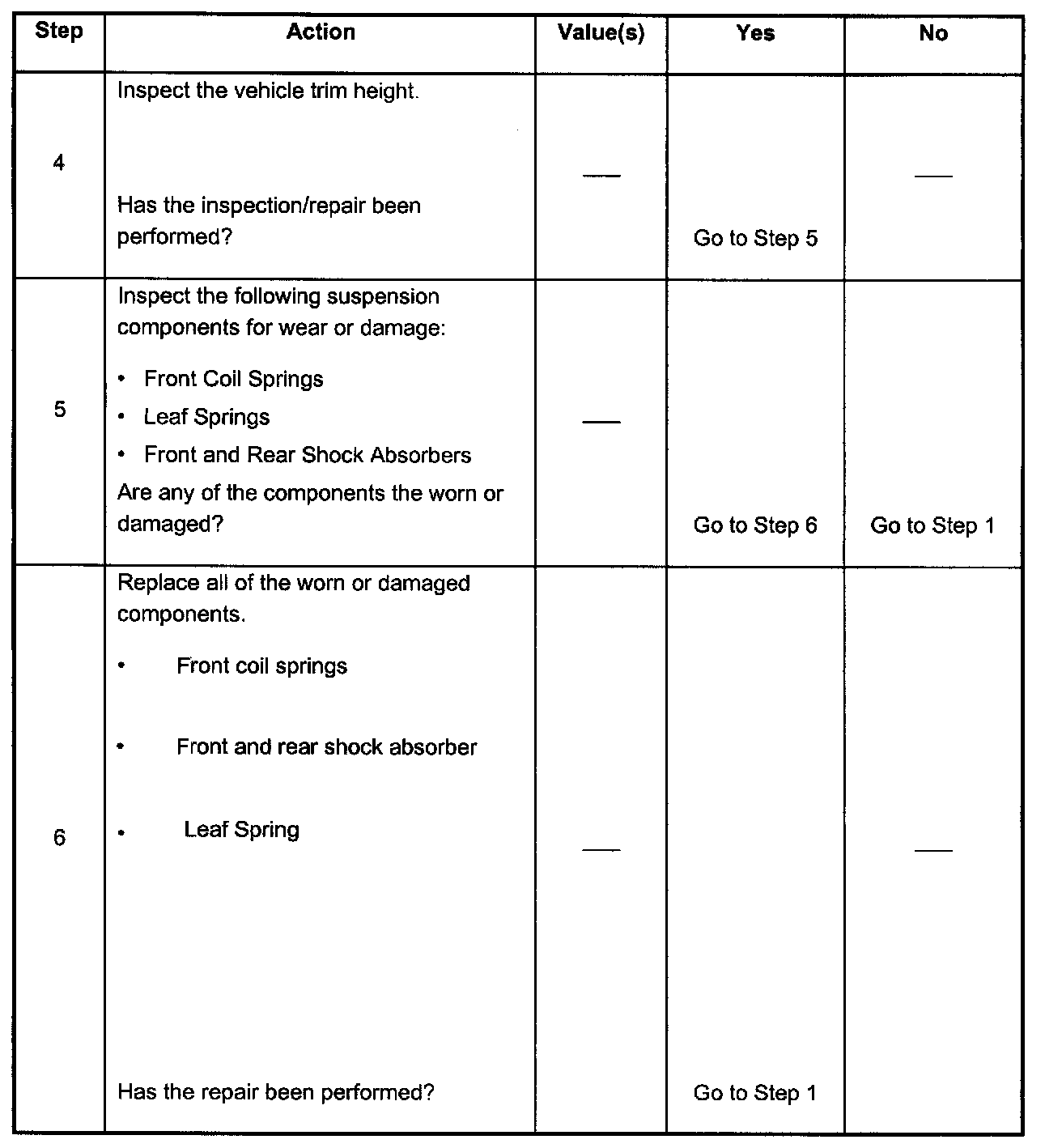 | Step | Action | Value(s) | Yes | No |
|---|---|---|---|---|
| 4 | Inspect the vehicle trim height. Has the inspection/repair been performed? | — | Go to Step 5 | — |
| 5 | Inspect the following suspension components for wear or damage: • Front Coil Springs • Leaf Springs • Front and Rear Shock Absorbers Are any of the components the worn or damaged? | — | Go to Step 6 | Go to Step 1 |
| 6 | Replace all of the worn or damaged components. • Front coil springs • Front and rear shock absorber • Leaf Spring Has the repair been performed? | — | Go to Step 1 | — |